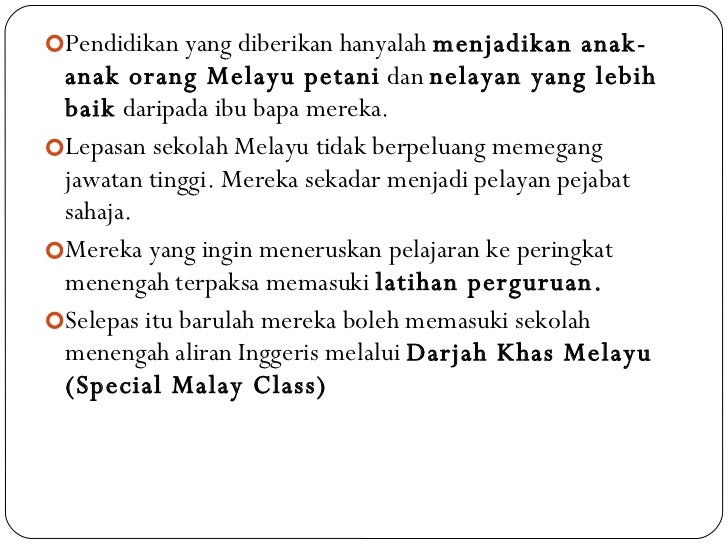 Pendidikan yang diberikan hanyalah menjadikan anak-anak orang Melayu petani dan nelayan yang lebih baik daripada ibu bapa mereka.

Lepasan sekolah Melayu tidak berpeluang memegang jawatan tinggi. Mereka sekadar menjadi pelayan pejabat sahaja.

Mereka yang ingin meneruskan pelajaran ke peringkat menengah terpaksa memasuki latihan perguruan.

Selepas itu barulah mereka boleh memasuki sekolah menengah aliran Inggeris melalui Darjah Khas Melayu (Special Malay Class)